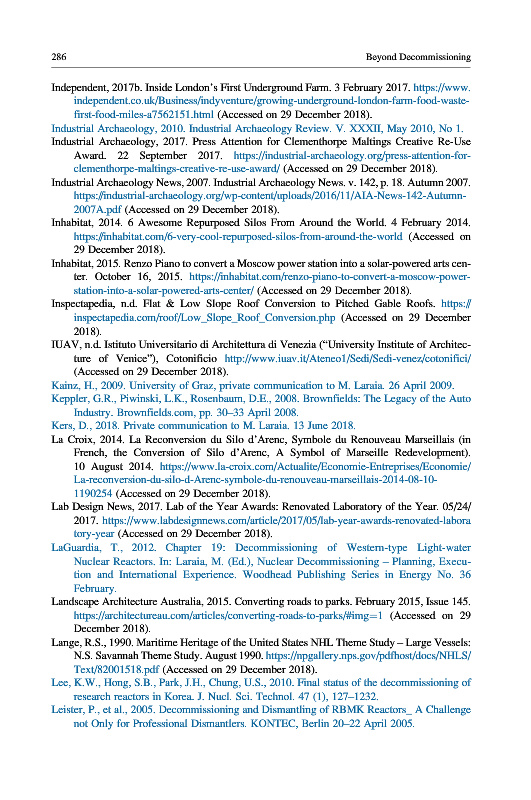 286 Beyond Decommissioning

Independent, 2017b. Inside London's First Underground Farm. 3 February 2017. https://www.independent.co.uk/Business/indyventure/growing-underground-london-farm-food-waste-first-food-miles-a7562151.html (Accessed on 29 December 2018).

Industrial Archaeology, 2010. Industrial Archaeology Review. V. XXXII, May 2010, No 1.

Industrial Archaeology, 2017. Press Attention for Clementhorpe Maltings Creative Re-Use Award. 22 September 2017. https://industrial-archaeology.org/press-attention-for-clementhorpe-maltings-creative-re-use-award/ (Accessed on 29 December 2018).

Industrial Archaeology News, 2007. Industrial Archaeology News. v. 142, p. 18. Autumn 2007. https://industrial-archaeology.org/wp-content/uploads/2016/11/AIA-News-142-Autumn-2007A.pdf (Accessed on 29 December 2018).

Inhabitat, 2014. 6 Awesome Repurposed Silos From Around the World. 4 February 2014. https://inhabitat.com/6-very-cool-repurposed-silos-from-around-the-world (Accessed on 29 December 2018).

Inhabitat, 2015. Renzo Piano to convert a Moscow power station into a solar-powered arts center. October 16, 2015. https://inhabitat.com/renzo-piano-to-convert-a-moscow-power-station-into-a-solar-powered-arts-center/ (Accessed on 29 December 2018).

Inspectapedia, n.d. Flat & Low Slope Roof Conversion to Pitched Gable Roofs. https://inspectapedia.com/roof/Low_Slope_Roof_Conversion.php (Accessed on 29 December 2018).

IUAV, n.d. Istituto Universitario di Architettura di Venezia ("University Institute of Architecture of Venice"), Cotonificio http://www.iuav.it/Ateneo1/Sedi/Sedi-venez/cotonifici/ (Accessed on 29 December 2018).

Kainz, H., 2009. University of Graz, private communication to M. Laraia. 26 April 2009.

Keppler, G.R., Piwinski, L.K., Rosenbaum, D.E., 2008. Brownfields: The Legacy of the Auto Industry. Brownfields.com, pp. 30–33 April 2008.

Kers, D., 2018. Private communication to M. Laraia. 13 June 2018.

La Croix, 2014. La Reconversion du Silo d'Arenc, Symbole du Renouveau Marseillais (in French, the Conversion of Silo d'Arenc, A Symbol of Marseille Redevelopment). 10 August 2014. https://www.la-croix.com/Actualite/Economie-Entreprises/Economie/La-reconversion-du-silo-d-Arenc-symbole-du-renouveau-marseillais-2014-08-10-1190254 (Accessed on 29 December 2018).

Lab Design News, 2017. Lab of the Year Awards: Renovated Laboratory of the Year. 05/24/2017. https://www.labdesignnews.com/article/2017/05/lab-year-awards-renovated-laboratory-year (Accessed on 29 December 2018).

LaGuardia, T., 2012. Chapter 19: Decommissioning of Western-type Light-water Nuclear Reactors. In: Laraia, M. (Ed.), Nuclear Decommissioning – Planning, Execution and International Experience. Woodhead Publishing Series in Energy No. 36 February.

Landscape Architecture Australia, 2015. Converting roads to parks. February 2015, Issue 145. https://architectureau.com/articles/converting-roads-to-parks/#img=1 (Accessed on 29 December 2018).

Lange, R.S., 1990. Maritime Heritage of the United States NHL Theme Study – Large Vessels: N.S. Savannah Theme Study. August 1990. https://npgallery.nps.gov/pdfhost/docs/NHLS/Text/82001518.pdf (Accessed on 29 December 2018).

Lee, K.W., Hong, S.B., Park, J.H., Chung, U.S., 2010. Final status of the decommissioning of research reactors in Korea. J. Nucl. Sci. Technol. 47 (1), 127–1232.

Leister, P., et al., 2005. Decommissioning and Dismantling of RBMK Reactors_ A Challenge not Only for Professional Dismantlers. KONTEC, Berlin 20–22 April 2005.